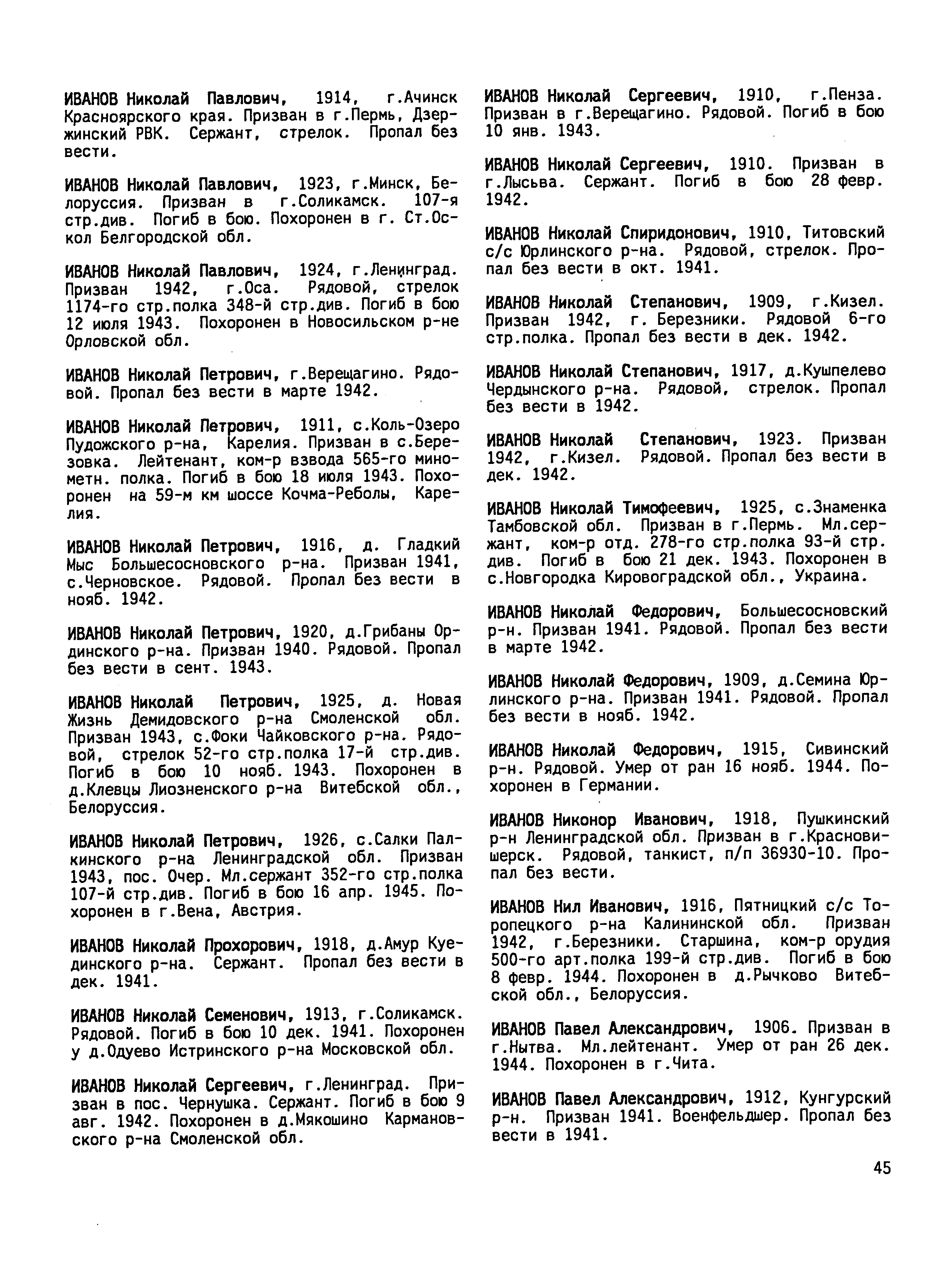 ИВАНОВ Николай Павлович, 1914, г.Ачинск Красноярского края. Призван в г.Пермь, Дзержинский РВК. Сержант, стрелок. Пропал без вести.

ИВАНОВ Николай Павлович, 1923, г.Минск, Белоруссия. Призван в г.Соликамск. 107-я стр.див. Погиб в бою. Похоронен в г. Ст.Оскол Белгородской обл.

ИВАНОВ Николай Павлович, 1924, г.Ленинград. Призван 1942, г.Оса. Рядовой, стрелок 1174-го стр.полка 348-й стр.див. Погиб в бою 12 июля 1943. Похоронен в Новосильском р-не Орловской обл.

ИВАНОВ Николай Петрович, г.Верещагино. Рядовой. Пропал без вести в марте 1942.

ИВАНОВ Николай Петрович, 1911, с.Коль-Озеро Пудожского р-на, Карелия. Призван в с.Березовка. Лейтенант, ком-р взвода 565-го минометн. полка. Погиб в бою 18 июля 1943. Похоронен на 59-м км шоссе Кочма-Реболы, Карелия.

ИВАНОВ Николай Петрович, 1916, д. Гладкий Мыс Большесосновского р-на. Призван 1941, с.Черновское. Рядовой. Пропал без вести в нояб. 1942.

ИВАНОВ Николай Петрович, 1920, д.Грибаны Ординского р-на. Призван 1940. Рядовой. Пропал без вести в сент. 1943.

ИВАНОВ Николай Петрович, 1925, д. Новая Жизнь Демидовского р-на Смоленской обл. Призван 1943, с.Фоки Чайковского р-на. Рядовой, стрелок 52-го стр.полка 17-й стр.див. Погиб в бою 10 нояб. 1943. Похоронен в д.Клевцы Лиозненского р-на Витебской обл., Белоруссия.

ИВАНОВ Николай Петрович, 1926, с.Салки Палкинского р-на Ленинградской обл. Призван 1943, пос. Очер. Мл.сержант 352-го стр.полка 107-й стр.див. Погиб в бою 16 апр. 1945. Похоронен в г.Вена, Австрия.

ИВАНОВ Николай Прохорович, 1918, д.Амур Куединского р-на. Сержант. Пропал без вести в дек. 1941.

ИВАНОВ Николай Семенович, 1913, г.Соликамск. Рядовой. Погиб в бою 10 дек. 1941. Похоронен у д.Одуево Истринского р-на Московской обл.

ИВАНОВ Николай Сергеевич, г.Ленинград. Призван в пос. Чернушка. Сержант. Погиб в бою 9 авг. 1942. Похоронен в д.Мякошино Кармановского р-на Смоленской обл.

ИВАНОВ Николай Сергеевич, 1910, г.Пенза. Призван в г.Верещагино. Рядовой. Погиб в бою 10 янв. 1943.

ИВАНОВ Николай Сергеевич, 1910. Призван в г.Лысьва. Сержант. Погиб в бою 28 февр. 1942.

ИВАНОВ Николай Спиридонович, 1910, Титовский с/с Юрлинского р-на. Рядовой, стрелок. Пропал без вести в окт. 1941.

ИВАНОВ Николай Степанович, 1909, г.Кизел. Призван 1942, г. Березники. Рядовой 6-го стр.полка. Пропал без вести в дек. 1942.

ИВАНОВ Николай Степанович, 1917, д.Кушпелево Чердынского р-на. Рядовой, стрелок. Пропал без вести в 1942.

ИВАНОВ Николай Степанович, 1923. Призван 1942, г.Кизел. Рядовой. Пропал без вести в дек. 1942.

ИВАНОВ Николай Тимофеевич, 1925, с.Знаменка Тамбовской обл. Призван в г.Пермь. Мл.сержант, ком-р отд. 278-го стр.полка 93-й стр. див. Погиб в бою 21 дек. 1943. Похоронен в с.Новгородка Кировоградской обл., Украина.

ИВАНОВ Николай Федорович, Большесосновский р-н. Призван 1941. Рядовой. Пропал без вести в марте 1942.

ИВАНОВ Николай Федорович, 1909, д.Семина Юрлинского р-на. Призван 1941. Рядовой. Пропал без вести в нояб. 1942.

ИВАНОВ Николай Федорович, 1915, Сивинский р-н. Рядовой. Умер от ран 16 нояб. 1944. Похоронен в Германии.

ИВАНОВ Никонор Иванович, 1918, Пушкинский р-н Ленинградской обл. Призван в г.Красновишерск. Рядовой, танкист, п/п 36930-10. Пропал без вести.

ИВАНОВ Нил Иванович, 1916, Пятницкий с/с Торопецкого р-на Калининской обл. Призван 1942, г.Березники. Старшина, ком-р орудия 500-го арт.полка 199-й стр.див. Погиб в бою 8 февр. 1944. Похоронен в д.Рычково Витебской обл., Белоруссия.

ИВАНОВ Павел Александрович, 1906. Призван в г.Нытва. Мл.лейтенант. Умер от ран 26 дек. 1944. Похоронен в г.Чита.

ИВАНОВ Павел Александрович, 1912, Кунгурский р-н. Призван 1941. Военфельдшер. Пропал без вести в 1941.

45